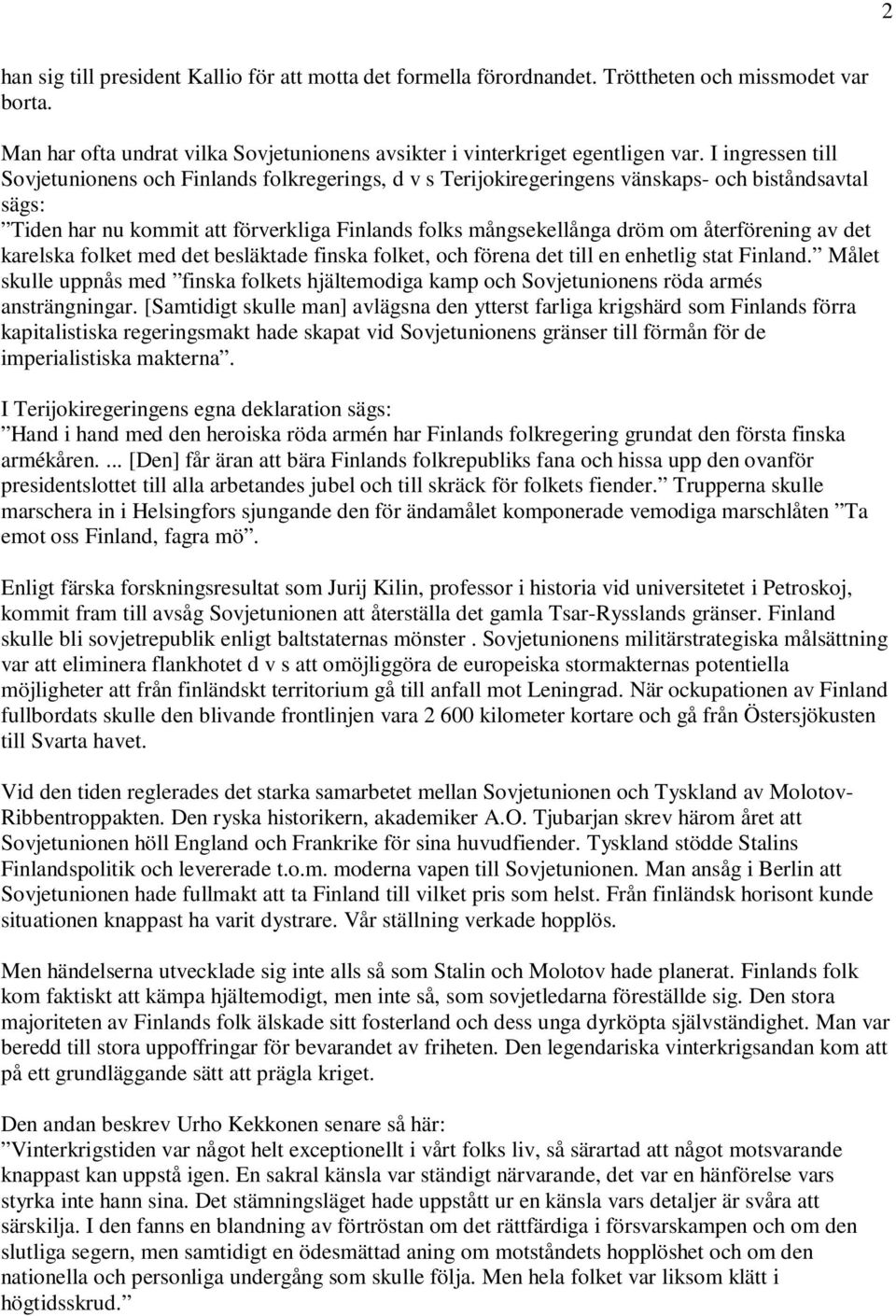 2

han sig till president Kallio för att motta det formella förordnandet. Tröttheten och missmodet var borta.

Man har ofta undrat vilka Sovjetunionens avsikter i vinterkriget egentligen var. I ingressen till Sovjetunionens och Finlands folkregerings, d v s Terijokiregeringens vänskaps- och biståndsavtal sägs:
”Tiden har nu kommit att förverkliga Finlands folks mångsekellånga dröm om återförening av det karelska folket med det besläktade finska folket, och förena det till en enhetlig stat Finland.” Målet skulle uppnås med ”finska folkets hjältemodiga kamp och Sovjetunionens röda armés ansträngningar. [Samtidigt skulle man] avlägsna den ytterst farliga krigshärd som Finlands förra kapitalistiska regeringsmakt hade skapat vid Sovjetunionens gränser till förmån för de imperialistiska makterna”.

I Terijokiregeringens egna deklaration sägs:
”Hand i hand med den heroiska röda armén har Finlands folkregering grundat den första finska armékåren. ... [Den] får äran att bära Finlands folkrepubliks fana och hissa upp den ovanför presidentslottet till alla arbetandes jubel och till skräck för folkets fiender.” Trupperna skulle marschera in i Helsingfors sjungande den för ändamålet komponerade vemodiga marschlåten ”Ta emot oss Finland, fagra mö”.

Enligt färska forskningsresultat som Jurij Kilin, professor i historia vid universitetet i Petroskoj, kommit fram till avsåg Sovjetunionen att återställa det gamla Tsar-Rysslands gränser. Finland skulle bli sovjetrepublik enligt baltstaternas mönster . Sovjetunionens militärstrategiska målsättning var att eliminera flankhotet d v s att omöjliggöra de europeiska stormakternas potentiella möjligheter att från finländskt territorium gå till anfall mot Leningrad. När ockupationen av Finland fullbordats skulle den blivande frontlinjen vara 2 600 kilometer kortare och gå från Östersjökusten till Svarta havet.

Vid den tiden reglerades det starka samarbetet mellan Sovjetunionen och Tyskland av Molotov-Ribbentroppakten. Den ryska historikern, akademiker A.O. Tjubarjan skrev härom året att Sovjetunionen höll England och Frankrike för sina huvudfiender. Tyskland stödde Stalins Finlandspolitik och levererade t.o.m. moderna vapen till Sovjetunionen. Man ansåg i Berlin att Sovjetunionen hade fullmakt att ta Finland till vilket pris som helst. Från finländsk horisont kunde situationen knappast ha varit dystrare. Vår ställning verkade hopplös.

Men händelserna utvecklade sig inte alls så som Stalin och Molotov hade planerat. Finlands folk kom faktiskt att kämpa hjältemodigt, men inte så, som sovjetledarna föreställde sig. Den stora majoriteten av Finlands folk älskade sitt fosterland och dess unga dyrköpta självständighet. Man var beredd till stora uppoffringar för bevarandet av friheten. Den legendariska vinterkrigsandan kom att på ett grundläggande sätt att prägla kriget.

Den andan beskrev Urho Kekkonen senare så här:
”Vinterkrigstiden var något helt exceptionellt i vårt folks liv, så särartad att något motsvarande knappast kan uppstå igen. En sakral känsla var ständigt närvarande, det var en hänförelse vars styrka inte hann sina. Det stämningsläget hade uppstått ur en känsla vars detaljer är svåra att särskilja. I den fanns en blandning av förtröstan om det rättfärdiga i försvarskampen och om den slutliga segern, men samtidigt en ödesmättad aning om motståndets hopplöshet och om den nationella och personliga undergång som skulle följa. Men hela folket var liksom klätt i högtidsskrud.”